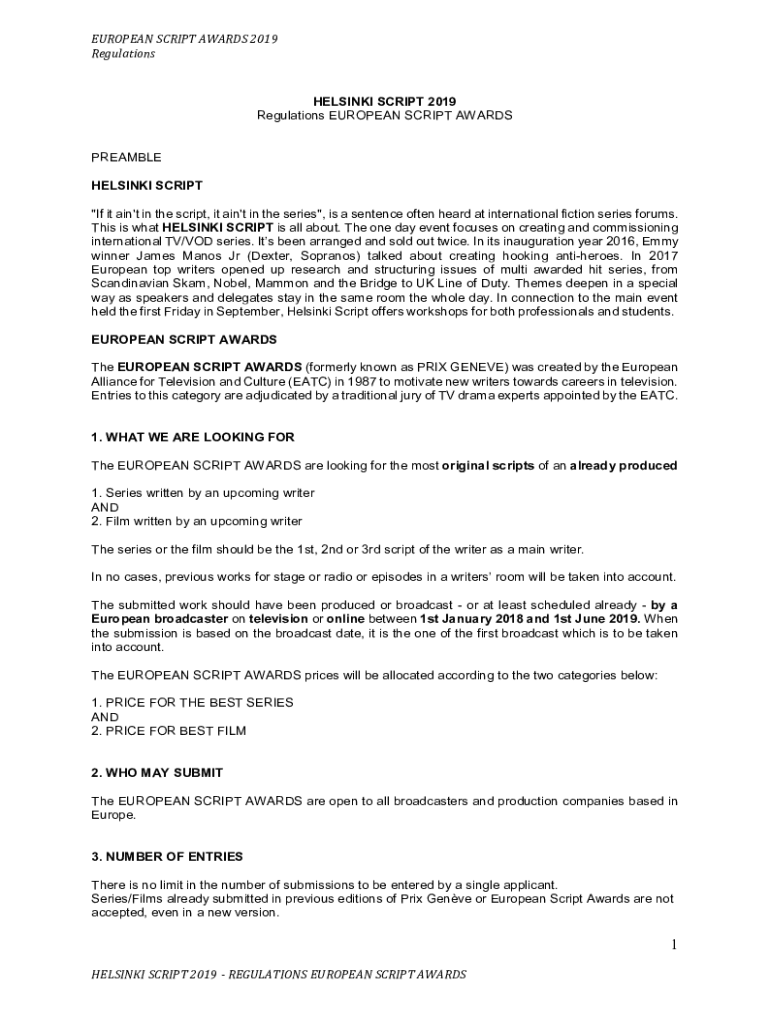 EUROPEAN SCRIPT AWARDS 2019
Regulations

HELSINKI SCRIPT 2019
Regulations EUROPEAN SCRIPT AWARDS

PREAMBLE

HELSINKI SCRIPT

"If it ain't in the script, it ain't in the series", is a sentence often heard at international fiction series forums. This is what HELSINKI SCRIPT is all about. The one day event focuses on creating and commissioning international TV/VOD series. It's been arranged and sold out twice. In its inauguration year 2016, Emmy winner James Manos Jr (Dexter, Sopranos) talked about creating hooking anti-heroes. In 2017 European top writers opened up research and structuring issues of multi awarded hit series, from Scandinavian Skam, Nobel, Mammon and the Bridge to UK Line of Duty. Themes deepen in a special way as speakers and delegates stay in the same room the whole day. In connection to the main event held the first Friday in September, Helsinki Script offers workshops for both professionals and students.

EUROPEAN SCRIPT AWARDS

The EUROPEAN SCRIPT AWARDS (formerly known as PRIX GENEVE) was created by the European Alliance for Television and Culture (EATC) in 1987 to motivate new writers towards careers in television. Entries to this category are adjudicated by a traditional jury of TV drama experts appointed by the EATC.

1. WHAT WE ARE LOOKING FOR

The EUROPEAN SCRIPT AWARDS are looking for the most original scripts of an already produced

1. Series written by an upcoming writer
AND
2. Film written by an upcoming writer

The series or the film should be the 1st, 2nd or 3rd script of the writer as a main writer.

In no cases, previous works for stage or radio or episodes in a writers' room will be taken into account.

The submitted work should have been produced or broadcast - or at least scheduled already - by a European broadcaster on television or online between 1st January 2018 and 1st June 2019. When the submission is based on the broadcast date, it is the one of the first broadcast which is to be taken into account.

The EUROPEAN SCRIPT AWARDS prices will be allocated according to the two categories below:

1. PRICE FOR THE BEST SERIES
AND
2. PRICE FOR BEST FILM

2. WHO MAY SUBMIT

The EUROPEAN SCRIPT AWARDS are open to all broadcasters and production companies based in Europe.

3. NUMBER OF ENTRIES

There is no limit in the number of submissions to be entered by a single applicant.
Series/Films already submitted in previous editions of Prix Genève or European Script Awards are not accepted, even in a new version.

1

HELSINKI SCRIPT 2019 - REGULATIONS EUROPEAN SCRIPT AWARDS